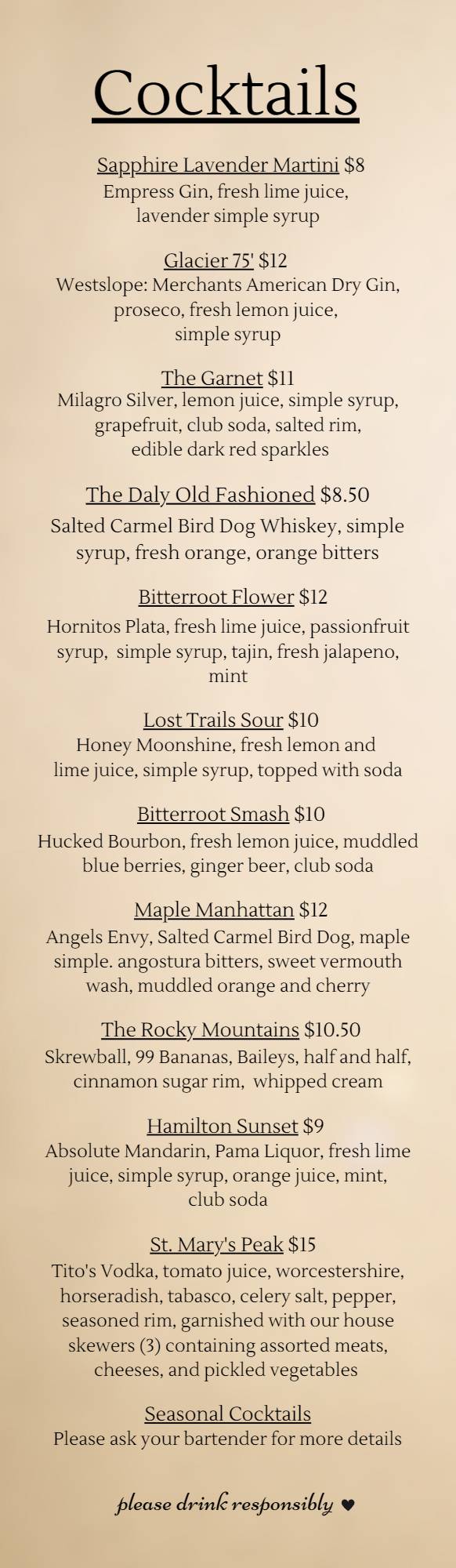 Cocktails

Sapphire Lavender Martini $8
Empress Gin, fresh lime juice, lavender simple syrup

Glacier 75' $12
Westslope: Merchants American Dry Gin, proseco, fresh lemon juice, simple syrup

The Garnet $11
Milagro Silver, lemon juice, simple syrup, grapefruit, club soda, salted rim, edible dark red sparkles

The Daly Old Fashioned $8.50
Salted Carmel Bird Dog Whiskey, simple syrup, fresh orange, orange bitters

Bitterroot Flower $12
Hornitos Plata, fresh lime juice, passionfruit syrup, simple syrup, tajin, fresh jalapeno, mint

Lost Trails Sour $10
Honey Moonshine, fresh lemon and lime juice, simple syrup, topped with soda

Bitterroot Smash $10
Hucked Bourbon, fresh lemon juice, muddled blue berries, ginger beer, club soda

Maple Manhattan $12
Angels Envy, Salted Carmel Bird Dog, maple simple. angostura bitters, sweet vermouth wash, muddled orange and cherry

The Rocky Mountains $10.50
Skrewball, 99 Bananas, Baileys, half and half, cinnamon sugar rim, whipped cream

Hamilton Sunset $9
Absolute Mandarin, Pama Liquor, fresh lime juice, simple syrup, orange juice, mint, club soda

St. Mary's Peak $15
Tito's Vodka, tomato juice, worcestershire, horseradish, tabasco, celery salt, pepper, seasoned rim, garnished with our house skewers (3) containing assorted meats, cheeses, and pickled vegetables

Seasonal Cocktails
Please ask your bartender for more details

please drink responsibly ♥